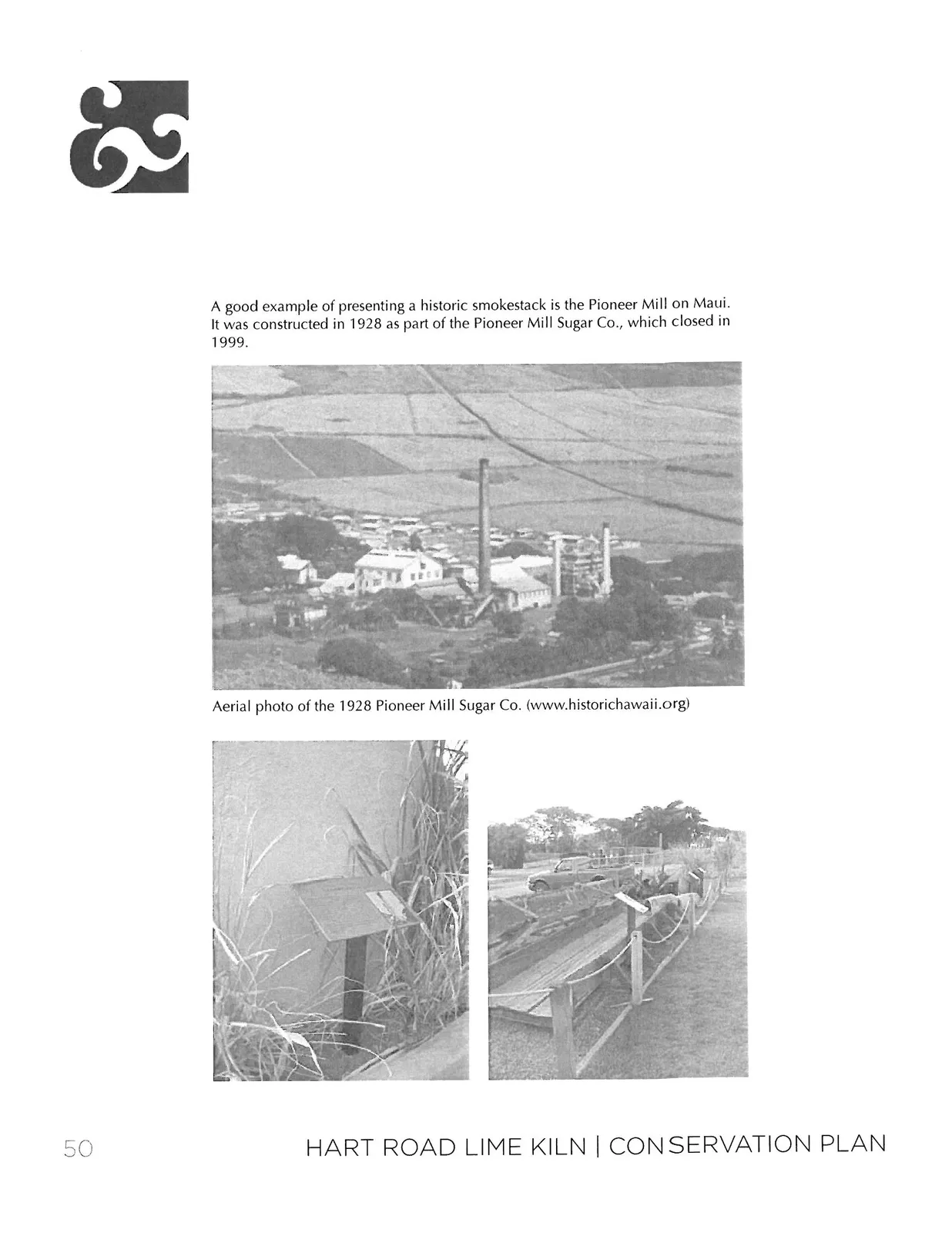 A good example of presenting a historic smokestack is the Pioneer Mill on Maui. It was constructed in 1928 as part of the Pioneer Mill Sugar Co., which closed in 1999.

Aerial photo of the 1928 Pioneer Mill Sugar Co. (www.historichawaii.org)

50

HART ROAD LIME KILN | CONSERVATION PLAN